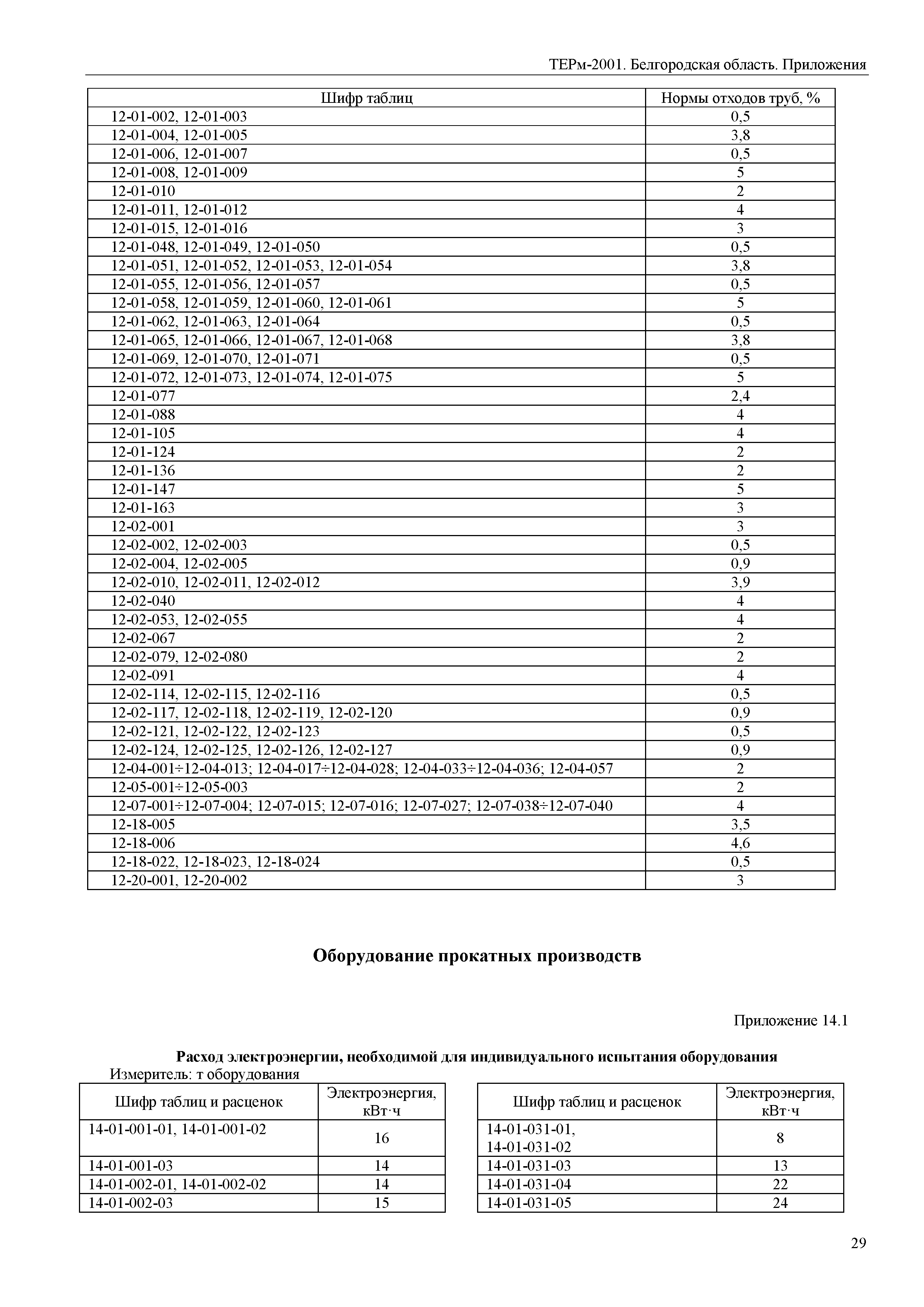 ТЕРм-2001. Белгородская область. Приложения

| Шифр таблиц | Нормы отходов труб, % |
|---|---|
| 12-01-002, 12-01-003 | 0,5 |
| 12-01-004, 12-01-005 | 3,8 |
| 12-01-006, 12-01-007 | 0,5 |
| 12-01-008, 12-01-009 | 5 |
| 12-01-010 | 2 |
| 12-01-011, 12-01-012 | 4 |
| 12-01-015, 12-01-016 | 3 |
| 12-01-048, 12-01-049, 12-01-050 | 0,5 |
| 12-01-051, 12-01-052, 12-01-053, 12-01-054 | 3,8 |
| 12-01-055, 12-01-056, 12-01-057 | 0,5 |
| 12-01-058, 12-01-059, 12-01-060, 12-01-061 | 5 |
| 12-01-062, 12-01-063, 12-01-064 | 0,5 |
| 12-01-065, 12-01-066, 12-01-067, 12-01-068 | 3,8 |
| 12-01-069, 12-01-070, 12-01-071 | 0,5 |
| 12-01-072, 12-01-073, 12-01-074, 12-01-075 | 5 |
| 12-01-077 | 2,4 |
| 12-01-088 | 4 |
| 12-01-105 | 4 |
| 12-01-124 | 2 |
| 12-01-136 | 2 |
| 12-01-147 | 5 |
| 12-01-163 | 3 |
| 12-02-001 | 3 |
| 12-02-002, 12-02-003 | 0,5 |
| 12-02-004, 12-02-005 | 0,9 |
| 12-02-010, 12-02-011, 12-02-012 | 3,9 |
| 12-02-040 | 4 |
| 12-02-053, 12-02-055 | 4 |
| 12-02-067 | 2 |
| 12-02-079, 12-02-080 | 2 |
| 12-02-091 | 4 |
| 12-02-114, 12-02-115, 12-02-116 | 0,5 |
| 12-02-117, 12-02-118, 12-02-119, 12-02-120 | 0,9 |
| 12-02-121, 12-02-122, 12-02-123 | 0,5 |
| 12-02-124, 12-02-125, 12-02-126, 12-02-127 | 0,9 |
| 12-04-001÷12-04-013; 12-04-017÷12-04-028; 12-04-033÷12-04-036; 12-04-057 | 2 |
| 12-05-001÷12-05-003 | 2 |
| 12-07-001÷12-07-004; 12-07-015; 12-07-016; 12-07-027; 12-07-038÷12-07-040 | 4 |
| 12-18-005 | 3,5 |
| 12-18-006 | 4,6 |
| 12-18-022, 12-18-023, 12-18-024 | 0,5 |
| 12-20-001, 12-20-002 | 3 |

Оборудование прокатных производств

Приложение 14.1

Расход электроэнергии, необходимой для индивидуального испытания оборудования
Измеритель: т оборудования

| Шифр таблиц и расценок | Электроэнергия, кВт·ч |
|---|---|
| 14-01-001-01, 14-01-001-02 | 16 |
| 14-01-001-03 | 14 |
| 14-01-002-01, 14-01-002-02 | 14 |
| 14-01-002-03 | 15 |

| Шифр таблиц и расценок | Электроэнергия, кВт·ч |
|---|---|
| 14-01-031-01, 14-01-031-02 | 8 |
| 14-01-031-03 | 13 |
| 14-01-031-04 | 22 |
| 14-01-031-05 | 24 |

29